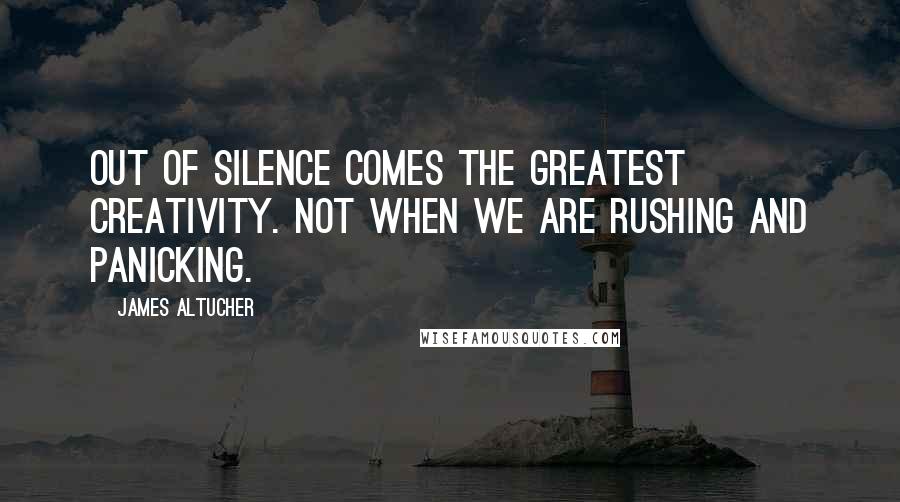 OUT OF SILENCE COMES THE GREATEST CREATIVITY. NOT WHEN WE ARE RUSHING AND PANICKING.

JAMES ALTUCHER

WISEFAMOUSQUOTES.COM